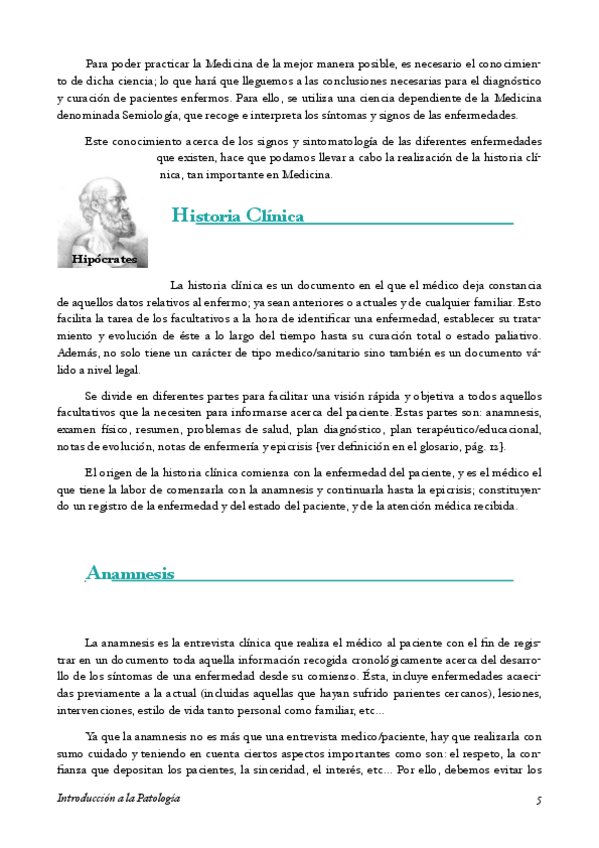 Para poder practicar la Medicina de la mejor manera posible, es necesario el conocimiento de dicha ciencia; lo que hará que lleguemos a las conclusiones necesarias para el diagnóstico y curación de pacientes enfermos. Para ello, se utiliza una ciencia dependiente de la Medicina denominada Semiología, que recoge e interpreta los síntomas y signos de las enfermedades.

Este conocimiento acerca de los signos y sintomatología de las diferentes enfermedades que existen, hace que podamos llevar a cabo la realización de la historia clínica, tan importante en Medicina.

Hipócrates

Historia Clínica

La historia clínica es un documento en el que el médico deja constancia de aquellos datos relativos al enfermo; ya sean anteriores o actuales y de cualquier familiar. Esto facilita la tarea de los facultativos a la hora de identificar una enfermedad, establecer su tratamiento y evolución de éste a lo largo del tiempo hasta su curación total o estado paliativo. Además, no solo tiene un carácter de tipo medico/sanitario sino también es un documento válido a nivel legal.

Se divide en diferentes partes para facilitar una visión rápida y objetiva a todos aquellos facultativos que la necesiten para informarse acerca del paciente. Estas partes son: anamnesis, examen físico, resumen, problemas de salud, plan diagnóstico, plan terapéutico/educacional, notas de evolución, notas de enfermería y epicrisis {ver definición en el glosario, pág. 12}.

El origen de la historia clínica comienza con la enfermedad del paciente, y es el médico el que tiene la labor de comenzarla con la anamnesis y continuarla hasta la epicrisis; constituyendo un registro de la enfermedad y del estado del paciente, y de la atención médica recibida.

Anamnesis

La anamnesis es la entrevista clínica que realiza el médico al paciente con el fin de registrar en un documento toda aquella información recogida cronológicamente acerca del desarrollo de los síntomas de una enfermedad desde su comienzo. Ésta, incluye enfermedades acaecidas previamente a la actual (incluidas aquellas que hayan sufrido parientes cercanos), lesiones, intervenciones, estilo de vida tanto personal como familiar, etc...

Ya que la anamnesis no es más que una entrevista medico/paciente, hay que realizarla con sumo cuidado y teniendo en cuenta ciertos aspectos importantes como son: el respeto, la confianza que depositan los pacientes, la sinceridad, el interés, etc... Por ello, debemos evitar los

Introducción a la Patología 5